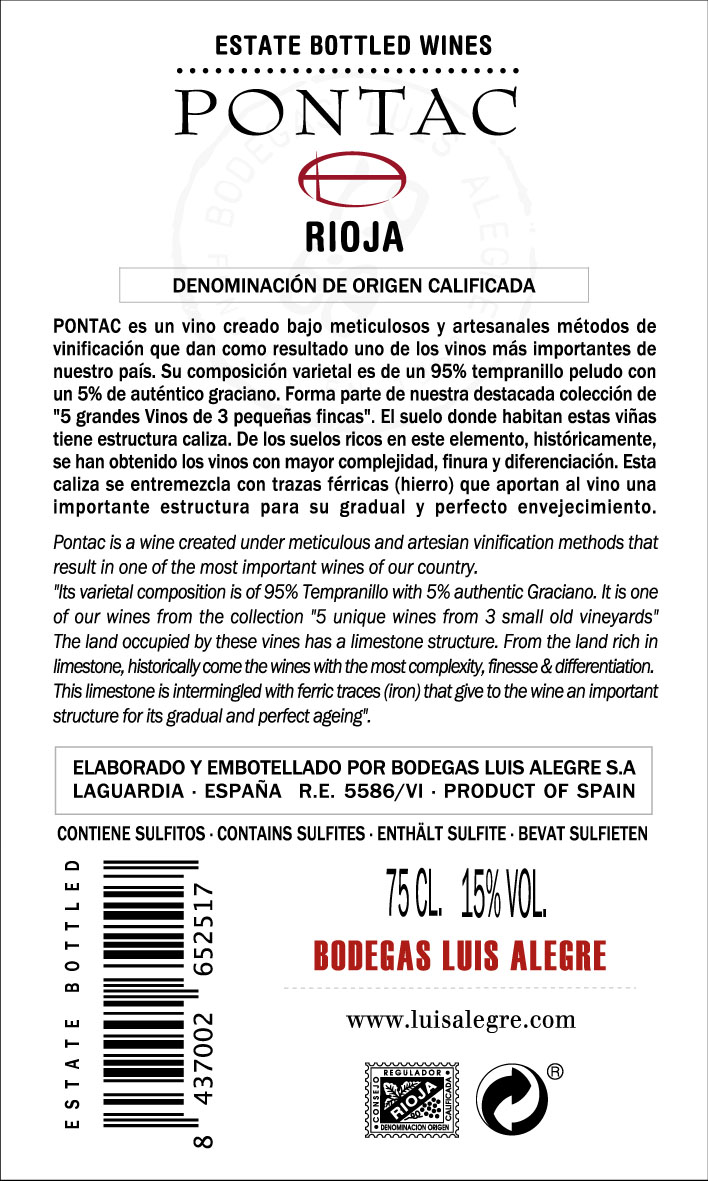 ESTATE BOTTLED WINES

PONTAC

RIOJA

DENOMINACIÓN DE ORIGEN CALIFICADA

PONTAC es un vino creado bajo meticulosos y artesanales métodos de vinificación que dan como resultado uno de los vinos más importantes de nuestro país. Su composición varietal es de un 95% tempranillo peludo con un 5% de auténtico graciano. Forma parte de nuestra destacada colección de "5 grandes Vinos de 3 pequeñas fincas". El suelo donde habitan estas viñas tiene estructura caliza. De los suelos ricos en este elemento, históricamente, se han obtenido los vinos con mayor complejidad, finura y diferenciación. Esta caliza se entremezcla con trazas férricas (hierro) que aportan al vino una importante estructura para su gradual y perfecto envejecimiento.

Pontac is a wine created under meticulous and artesian vinification methods that result in one of the most important wines of our country.
"Its varietal composition is of 95% Tempranillo with 5% authentic Graciano. It is one of our wines from the collection "5 unique wines from 3 small old vineyards" The land occupied by these vines has a limestone structure. From the land rich in limestone, historically come the wines with the most complexity, finesse & differentiation. This limestone is intermingled with ferric traces (iron) that give to the wine an important structure for its gradual and perfect ageing".

ELABORADO Y EMBOTELLADO POR BODEGAS LUIS ALEGRE S.A
LAGUARDIA · ESPAÑA R.E. 5586/VI · PRODUCT OF SPAIN

CONTIENE SULFITOS · CONTAINS SULFITES · ENTHÄLT SULFITE · BEVAT SULFIETEN

ESTATE BOTTLED

8 437002 652517

75 CL. 15% VOL.

BODEGAS LUIS ALEGRE

www.luisalegre.com

CONSEJO REGULADOR RIOJA CALIFICADA DENOMINACION ORIGEN

®